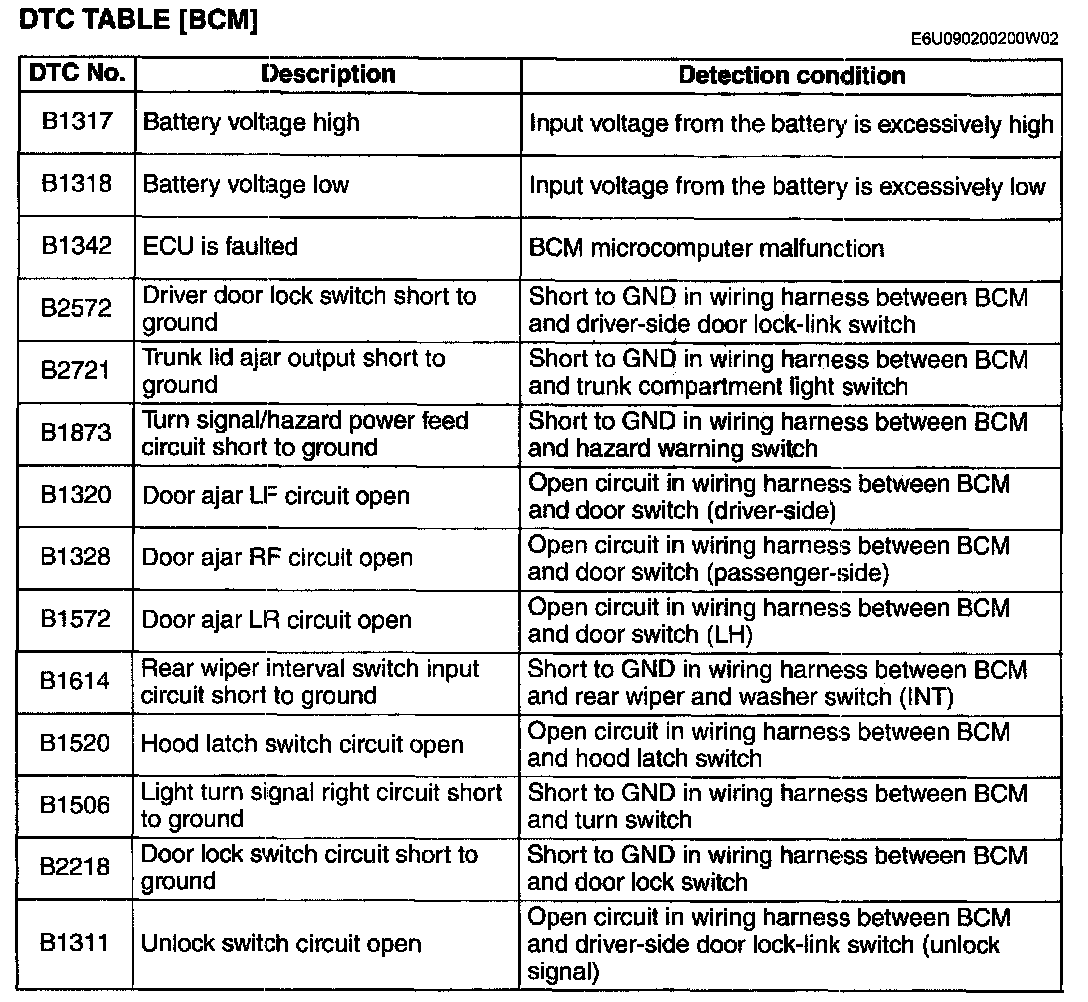 DTC TABLE [BCM]

E6U090200200W02

| DTC No. | Description | Detection condition |
|---|---|---|
| B1317 | Battery voltage high | Input voltage from the battery is excessively high |
| B1318 | Battery voltage low | Input voltage from the battery is excessively low |
| B1342 | ECU is faulted | BCM microcomputer malfunction |
| B2572 | Driver door lock switch short to ground | Short to GND in wiring harness between BCM and driver-side door lock-link switch |
| B2721 | Trunk lid ajar output short to ground | Short to GND in wiring harness between BCM and trunk compartment light switch |
| B1873 | Turn signal/hazard power feed circuit short to ground | Short to GND in wiring harness between BCM and hazard warning switch |
| B1320 | Door ajar LF circuit open | Open circuit in wiring harness between BCM and door switch (driver-side) |
| B1328 | Door ajar RF circuit open | Open circuit in wiring harness between BCM and door switch (passenger-side) |
| B1572 | Door ajar LR circuit open | Open circuit in wiring harness between BCM and door switch (LH) |
| B1614 | Rear wiper interval switch input circuit short to ground | Short to GND in wiring harness between BCM and rear wiper and washer switch (INT) |
| B1520 | Hood latch switch circuit open | Open circuit in wiring harness between BCM and hood latch switch |
| B1506 | Light turn signal right circuit short to ground | Short to GND in wiring harness between BCM and turn switch |
| B2218 | Door lock switch circuit short to ground | Short to GND in wiring harness between BCM and door lock switch |
| B1311 | Unlock switch circuit open | Open circuit in wiring harness between BCM and driver-side door lock-link switch (unlock signal) |